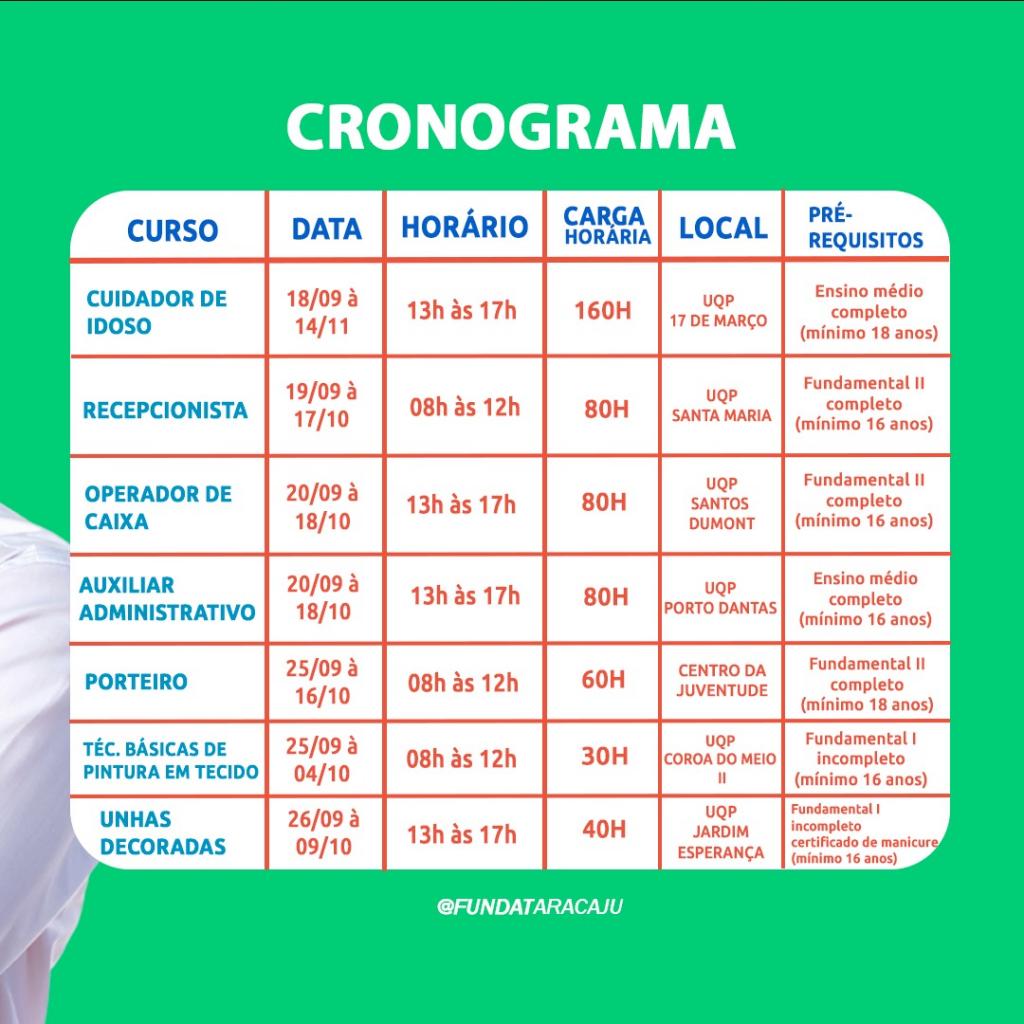 CRONOGRAMA

| CURSO | DATA | HORÁRIO | CARGA HORÁRIA | LOCAL | PRÉ-REQUISITOS |
|---|---|---|---|---|---|
| CUIDADOR DE IDOSO | 18/09 à 14/11 | 13h às 17h | 160H | UQP 17 DE MARÇO | Ensino médio completo (mínimo 18 anos) |
| RECEPCIONISTA | 19/09 à 17/10 | 08h às 12h | 80H | UQP SANTA MARIA | Fundamental II completo (mínimo 16 anos) |
| OPERADOR DE CAIXA | 20/09 à 18/10 | 13h às 17h | 80H | UQP SANTOS DUMONT | Fundamental II completo (mínimo 16 anos) |
| AUXILIAR ADMINISTRATIVO | 20/09 à 18/10 | 13h às 17h | 80H | UQP PORTO DANTAS | Ensino médio completo (mínimo 16 anos) |
| PORTEIRO | 25/09 à 16/10 | 08h às 12h | 60H | CENTRO DA JUVENTUDE | Fundamental II completo (mínimo 18 anos) |
| TÉC. BÁSICAS DE PINTURA EM TECIDO | 25/09 à 04/10 | 08h às 12h | 30H | UQP COROA DO MEIO II | Fundamental I incompleto (mínimo 16 anos) |
| UNHAS DECORADAS | 26/09 à 09/10 | 13h às 17h | 40H | UQP JARDIM ESPERANÇA | Fundamental I incompleto certificado de manicure (mínimo 16 anos) |

@FUNDATARACAJU